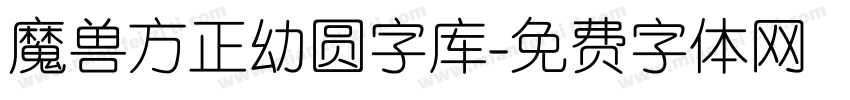 魔兽方正幼圆字库-免费字体网